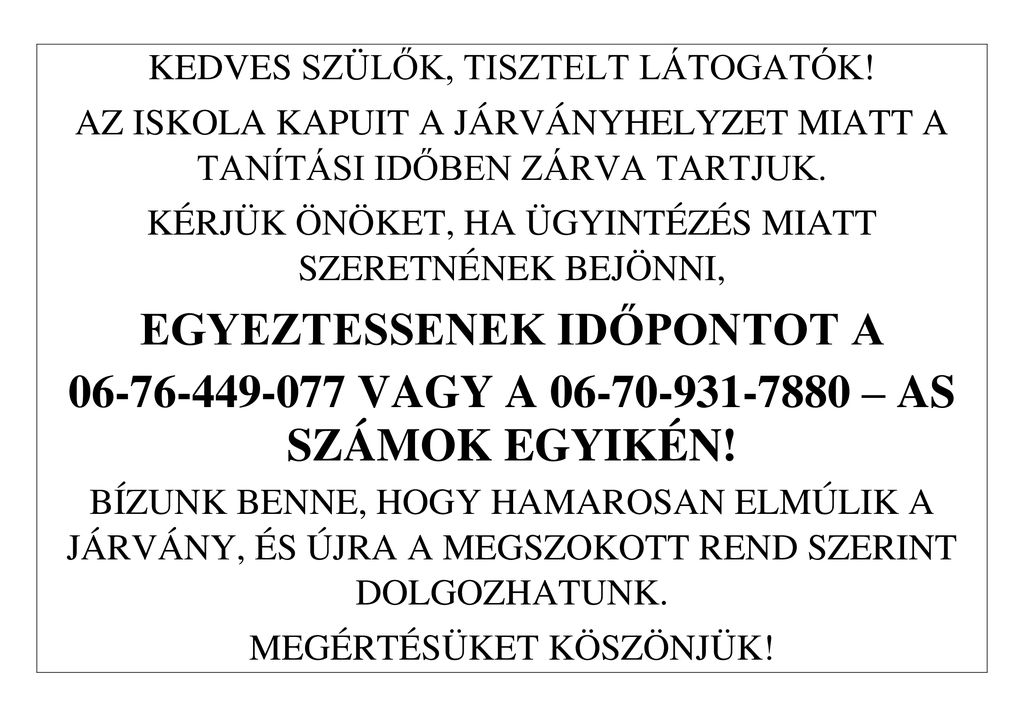 KEDVES SZÜLŐK, TISZTELT LÁTOGATÓK!

AZ ISKOLA KAPUIT A JÁRVÁNYHELYZET MIATT A TANÍTÁSI IDŐBEN ZÁRVA TARTJUK.

KÉRJÜK ÖNÖKET, HA ÜGYINTÉZÉS MIATT SZERETNÉNEK BEJÖNNI,

EGYEZTESSENEK IDŐPONTOT A 06-76-449-077 VAGY A 06-70-931-7880 – AS SZÁMOK EGYIKÉN!

BÍZUNK BENNE, HOGY HAMAROSAN ELMÚLIK A JÁRVÁNY, ÉS ÚJRA A MEGSZOKOTT REND SZERINT DOLGOZHATUNK.

MEGÉRTÉSÜKET KÖSZÖNJÜK!